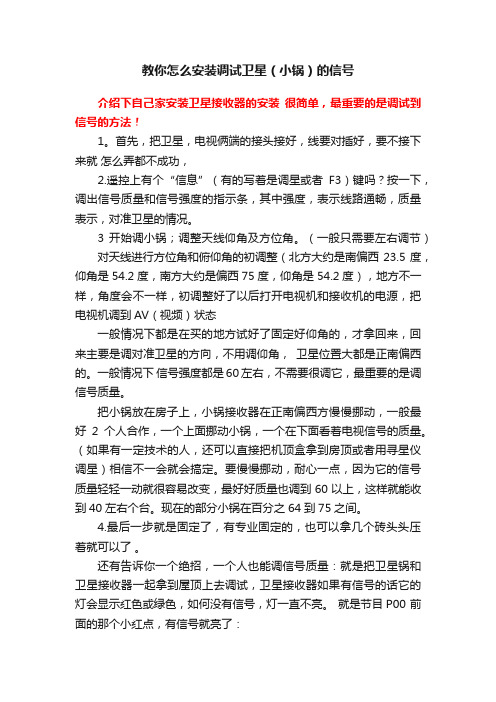 教你怎么安装调试卫星（小锅）的信号

介绍下自己家安装卫星接收器的安装 很简单，最重要的是调试到信号的方法！

1。首先，把卫星，电视俩端的接头接好，线要对插好，要不接下来就 怎么弄都不成功，

2.遥控上有个“信息”（有的写着是调星或者 F3）键吗？按一下，调出信号质量和信号强度的指示条，其中强度，表示线路通畅，质量表示，对准卫星的情况。

3 开始调小锅；调整天线仰角及方位角。（一般只需要左右调节）

对天线进行方位角和俯仰角的初调整（北方大约是南偏西 23.5 度，仰角是 54.2 度，南方大约是偏西 75 度，仰角是 54.2 度），地方不一样，角度会不一样，初调整好了以后打开电视机和接收机的电源，把电视机调到 AV（视频）状态

一般情况下都是在买的地方试好了固定好仰角的，才拿回来，回来主要是调对准卫星的方向，不用调仰角， 卫星位置大都是正南偏西的。一般情况下 信号强度都是 60 左右，不需要很调它，最重要的是调信号质量。

把小锅放在房子上，小锅接收器在正南偏西方慢慢挪动，一般最好 2 个人合作，一个上面挪动小锅，一个在下面看着电视信号的质量。（如果有一定技术的人，还可以直接把机顶盒拿到房顶或者用寻星仪调星）相信不一会就会搞定。要慢慢挪动，耐心一点，因为它的信号质量轻轻一动就很容易改变，最好好质量也调到 60 以上，这样就能收到 40 左右个台。现在的部分小锅在百分之 64 到 75 之间。

4.最后一步就是固定了，有专业固定的，也可以拿几个砖头头压着就可以了 。

还有告诉你一个绝招，一个人也能调信号质量：就是把卫星锅和卫星接收器一起拿到屋顶上去调试，卫星接收器如果有信号的话它的灯会显示红色或绿色，如何没有信号，灯一直不亮。 就是节目 P00 前面的那个小红点，有信号就亮了：